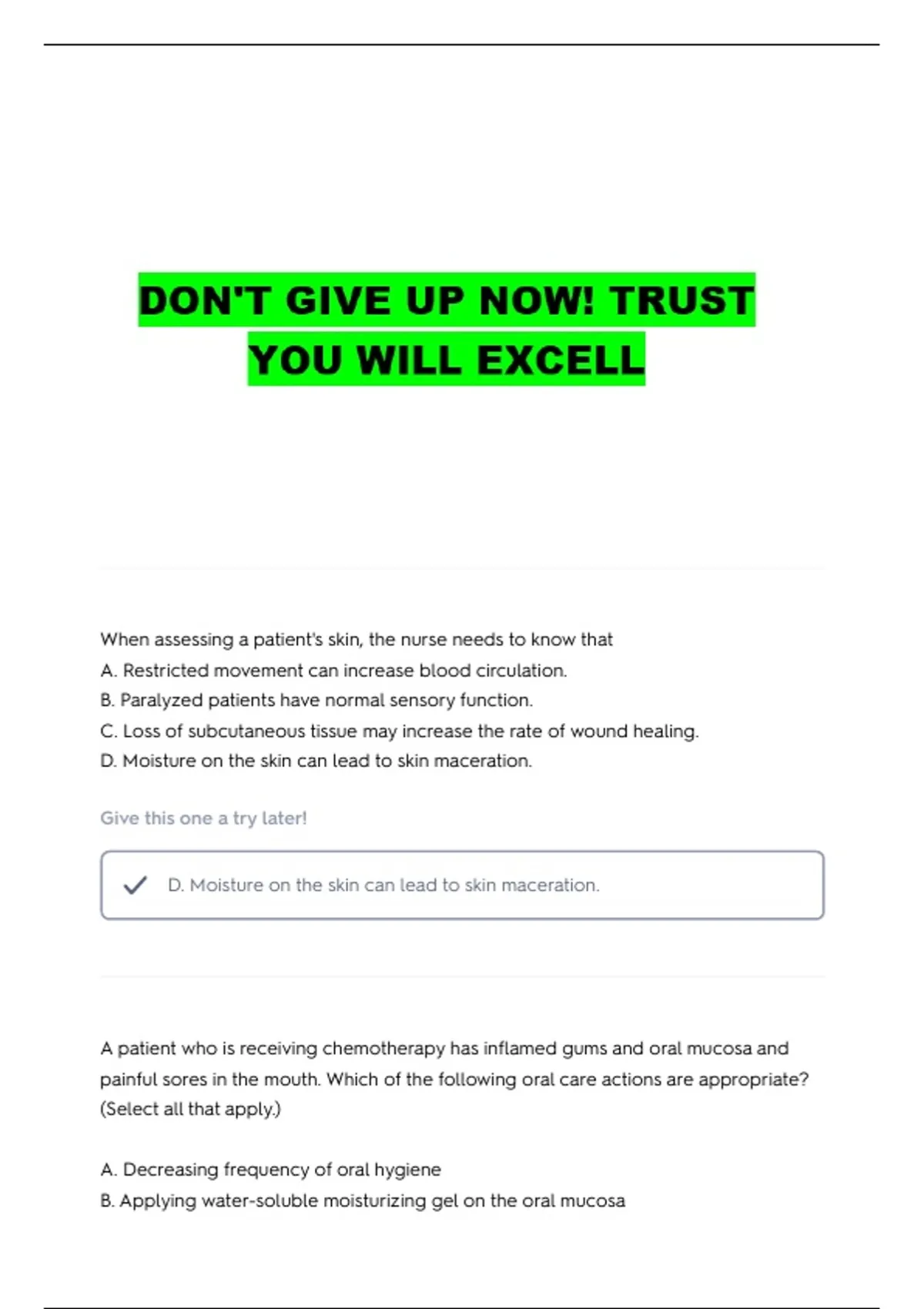 DON'T GIVE UP NOW! TRUST YOU WILL EXCELL

When assessing a patient's skin, the nurse needs to know that
A. Restricted movement can increase blood circulation.
B. Paralyzed patients have normal sensory function.
C. Loss of subcutaneous tissue may increase the rate of wound healing.
D. Moisture on the skin can lead to skin maceration.

Give this one a try later!

✓ D. Moisture on the skin can lead to skin maceration.

A patient who is receiving chemotherapy has inflamed gums and oral mucosa and painful sores in the mouth. Which of the following oral care actions are appropriate? (Select all that apply.)

A. Decreasing frequency of oral hygiene
B. Applying water-soluble moisturizing gel on the oral mucosa